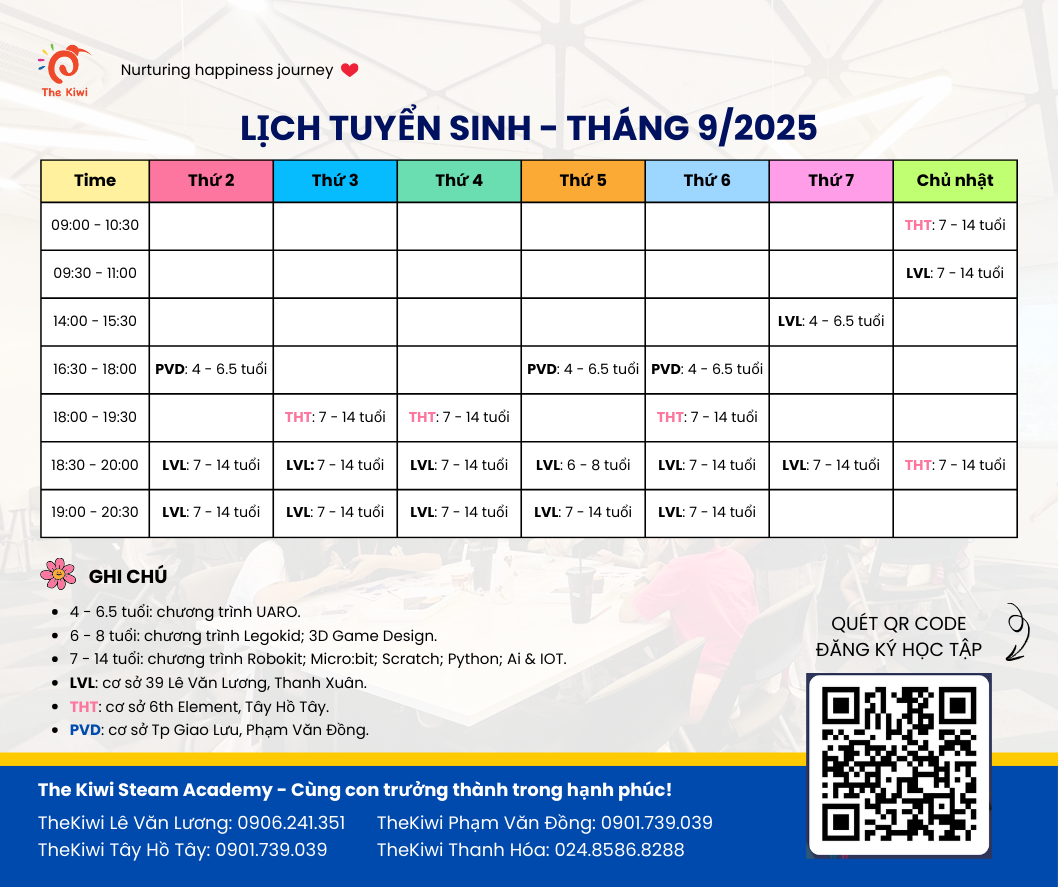 The Kiwi

Nurturing happiness journey

LỊCH TUYỂN SINH - THÁNG 9/2025

| Time | Thứ 2 | Thứ 3 | Thứ 4 | Thứ 5 | Thứ 6 | Thứ 7 | Chủ nhật |
|---|---|---|---|---|---|---|---|
| 09:00 - 10:30 | | | | | | | THT: 7 - 14 tuổi |
| 09:30 - 11:00 | | | | | | | LVL: 7 - 14 tuổi |
| 14:00 - 15:30 | | | | | | LVL: 4 - 6.5 tuổi | |
| 16:30 - 18:00 | PVD: 4 - 6.5 tuổi | | | PVD: 4 - 6.5 tuổi | PVD: 4 - 6.5 tuổi | | |
| 18:00 - 19:30 | | THT: 7 - 14 tuổi | THT: 7 - 14 tuổi | | THT: 7 - 14 tuổi | | |
| 18:30 - 20:00 | LVL: 7 - 14 tuổi | LVL: 7 - 14 tuổi | LVL: 7 - 14 tuổi | LVL: 6 - 8 tuổi | LVL: 7 - 14 tuổi | LVL: 7 - 14 tuổi | THT: 7 - 14 tuổi |
| 19:00 - 20:30 | LVL: 7 - 14 tuổi | LVL: 7 - 14 tuổi | LVL: 7 - 14 tuổi | LVL: 7 - 14 tuổi | LVL: 7 - 14 tuổi | | |

GHI CHÚ
- 4 - 6.5 tuổi: chương trình UARO.
- 6 - 8 tuổi: chương trình Legokid; 3D Game Design.
- 7 - 14 tuổi: chương trình Robokit; Micro:bit; Scratch; Python; Ai & IOT.
- LVL: cơ sở 39 Lê Văn Lương, Thanh Xuân.
- THT: cơ sở 6th Element, Tây Hồ Tây.
- PVD: cơ sở Tp Giao Lưu, Phạm Văn Đồng.

QUÉT QR CODE
ĐĂNG KÝ HỌC TẬP

The Kiwi Steam Academy - Cùng con trưởng thành trong hạnh phúc!
TheKiwi Lê Văn Lương: 0906.241.351
TheKiwi Tây Hồ Tây: 0901.739.039
TheKiwi Phạm Văn Đồng: 0901.739.039
TheKiwi Thanh Hóa: 024.8586.8288